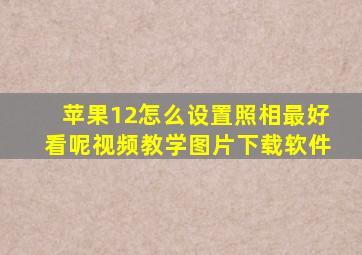 苹果12怎么设置照相最好看呢视频教学图片下载软件